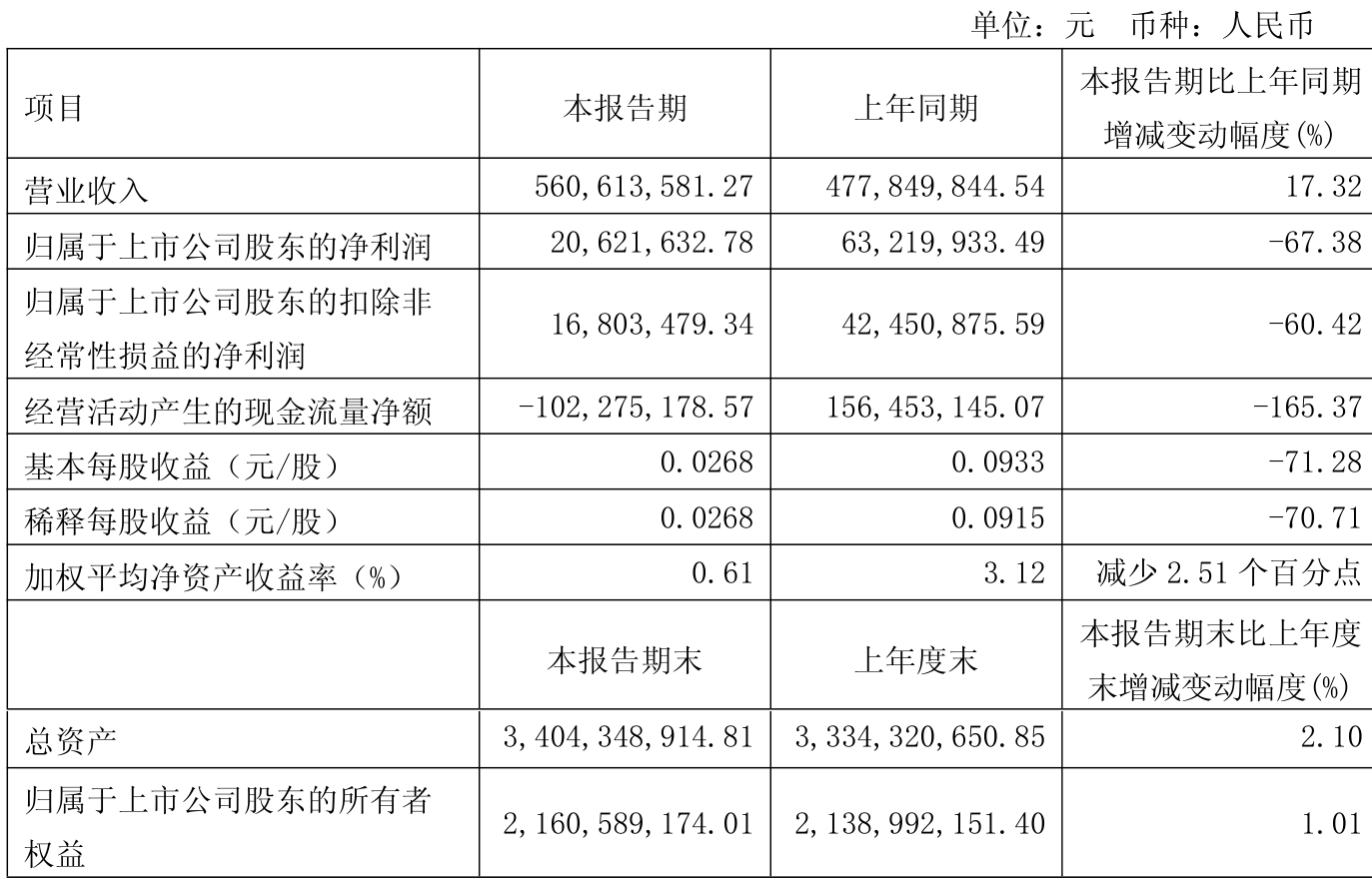 单位：元 币种：人民币

| 项目 | 本报告期 | 上年同期 | 本报告期比上年同期增减变动幅度(%) |
|---|---|---|---|
| 营业收入 | 560,613,581.27 | 477,849,844.54 | 17.32 |
| 归属于上市公司股东的净利润 | 20,621,632.78 | 63,219,933.49 | -67.38 |
| 归属于上市公司股东的扣除非经常性损益的净利润 | 16,803,479.34 | 42,450,875.59 | -60.42 |
| 经营活动产生的现金流量净额 | -102,275,178.57 | 156,453,145.07 | -165.37 |
| 基本每股收益（元/股） | 0.0268 | 0.0933 | -71.28 |
| 稀释每股收益（元/股） | 0.0268 | 0.0915 | -70.71 |
| 加权平均净资产收益率（%） | 0.61 | 3.12 | 减少2.51个百分点 |
|  | 本报告期末 | 上年度末 | 本报告期末比上年度末增减变动幅度(%) |
| 总资产 | 3,404,348,914.81 | 3,334,320,650.85 | 2.10 |
| 归属于上市公司股东的所有者权益 | 2,160,589,174.01 | 2,138,992,151.40 | 1.01 |